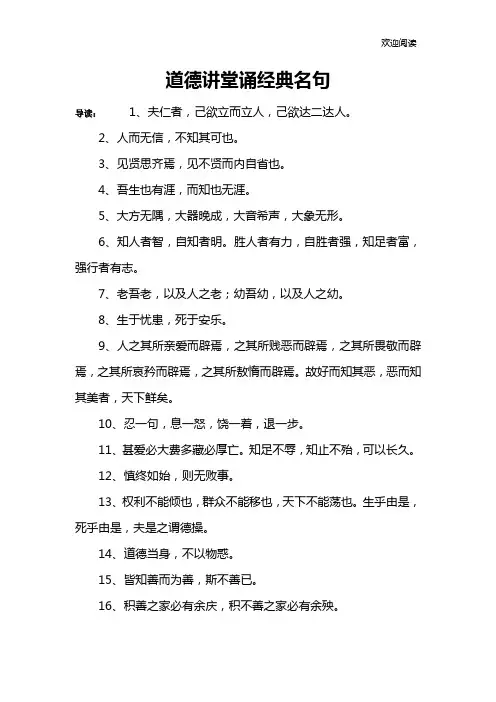 欢迎阅读

道德讲堂诵经典名句

导读： 1、夫仁者，己欲立而立人，己欲达二达人。

2、人而无信，不知其可也。

3、见贤思齐焉，见不贤而内自省也。

4、吾生也有涯，而知也无涯。

5、大方无隅，大器晚成，大音希声，大象无形。

6、知人者智，自知者明。胜人者有力，自胜者强，知足者富，强行者有志。

7、老吾老，以及人之老；幼吾幼，以及人之幼。

8、生于忧患，死于安乐。

9、人之其所亲爱而辟焉，之其所贱恶而辟焉，之其所畏敬而辟焉，之其所哀矜而辟焉，之其所敖惰而辟焉。故好而知其恶，恶而知其美者，天下鲜矣。

10、忍一句，息一怒，饶一着，退一步。

11、甚爱必大费多藏必厚亡。知足不辱，知止不殆，可以长久。

12、慎终如始，则无败事。

13、权利不能倾也，群众不能移也，天下不能荡也。生乎由是，死乎由是，夫是之谓德操。

14、道德当身，不以物惑。

15、皆知善而为善，斯不善已。

16、积善之家必有余庆，积不善之家必有余殃。